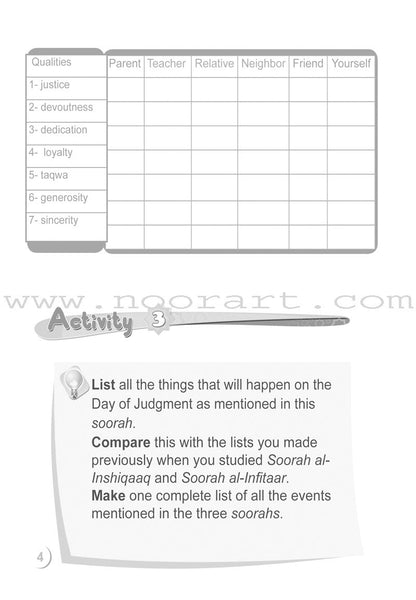 | Qualities | Parent | Teacher | Relative | Neighbor | Friend | Yourself |
|---|---|---|---|---|---|---|
| 1- justice | | | | | | |
| 2- devoutness | | | | | | |
| 3- dedication | | | | | | |
| 4- loyalty | | | | | | |
| 5- taqwa | | | | | | |
| 6- generosity | | | | | | |
| 7- sincerity | | | | | | |

www.noorart.com

Activity 3

List all the things that will happen on the Day of Judgment as mentioned in this soorah.
Compare this with the lists you made previously when you studied Soorah al-Inshiqaaq and Soorah al-Infitaar.
Make one complete list of all the events mentioned in the three soorahs.

4